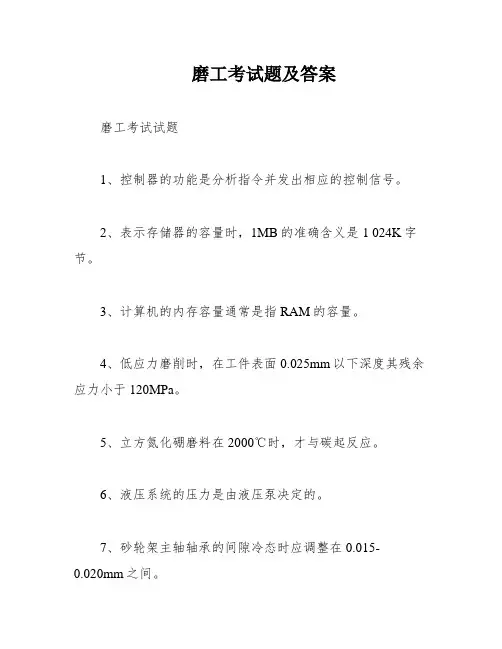 磨工考试题及答案

磨工考试试题

1、控制器的功能是分析指令并发出相应的控制信号。

2、表示存储器的容量时，1MB 的准确含义是 1 024K 字节。

3、计算机的内存容量通常是指 RAM 的容量。

4、低应力磨削时，在工件表面 0.025mm 以下深度其残余应力小于 120MPa。

5、立方氮化硼磨料在 2000℃时，才与碳起反应。

6、液压系统的压力是由液压泵决定的。

7、砂轮架主轴轴承的间隙冷态时应调整在 0.015-0.020mm 之间。